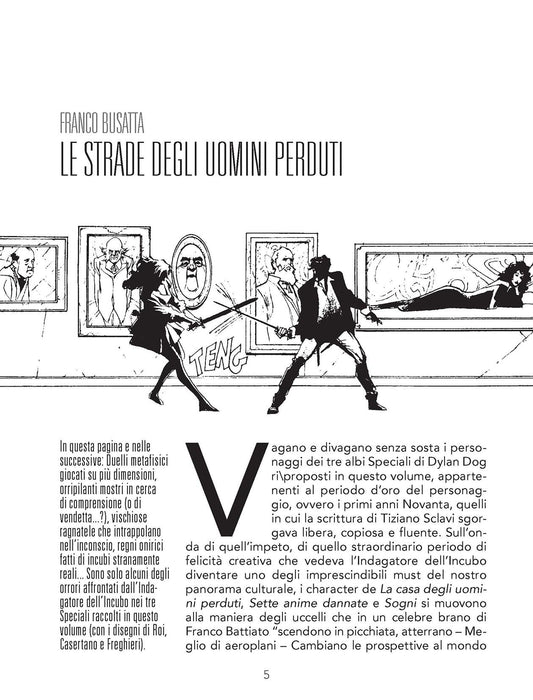 FRANCO BUSATTA

LE STRADE DEGLI UOMINI PERDUTI

TENG

In questa pagina e nelle successive: Duelli metafisici giocati su più dimensioni, orripilanti mostri in cerca di comprensione (o di vendetta...?), vischiose ragnatele che intrappolano nell'inconscio, regni onirici fatti di incubi stranamente reali... Sono solo alcuni degli orrori affrontati dall'Indagatore dell'Incubo nei tre Speciali raccolti in questo volume (con i disegni di Roi, Casertano e Freghieri).

Vagano e divagano senza sosta i personaggi dei tre albi Speciali di Dylan Dog ri\proposti in questo volume, appartenenti al periodo d'oro del personaggio, ovvero i primi anni Novanta, quelli in cui la scrittura di Tiziano Sclavi sgorgava libera, copiosa e fluente. Sull'onda di quell'impeto, di quello straordinario periodo di felicità creativa che vedeva l'Indagatore dell'Incubo diventare uno degli imprescindibili must del nostro panorama culturale, i character de La casa degli uomini perduti, Sette anime dannate e Sogni si muovono alla maniera degli uccelli che in un celebre brano di Franco Battiato "scendono in picchiata, atterrano – Meglio di aeroplani – Cambiano le prospettive al mondo

5